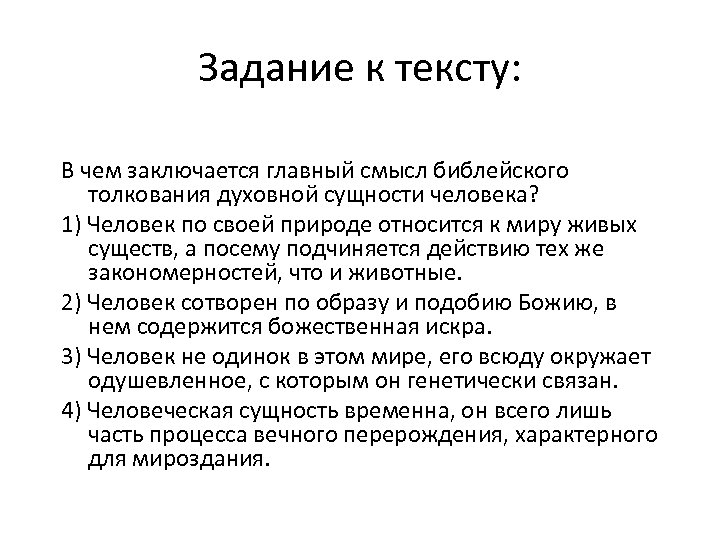 Задание к тексту:

В чем заключается главный смысл библейского толкования духовной сущности человека?

1) Человек по своей природе относится к миру живых существ, а посему подчиняется действию тех же закономерностей, что и животные.

2) Человек сотворен по образу и подобию Божию, в нем содержится божественная искра.

3) Человек не одинок в этом мире, его всюду окружает одушевленное, с которым он генетически связан.

4) Человеческая сущность временна, он всего лишь часть процесса вечного перерождения, характерного для мироздания.